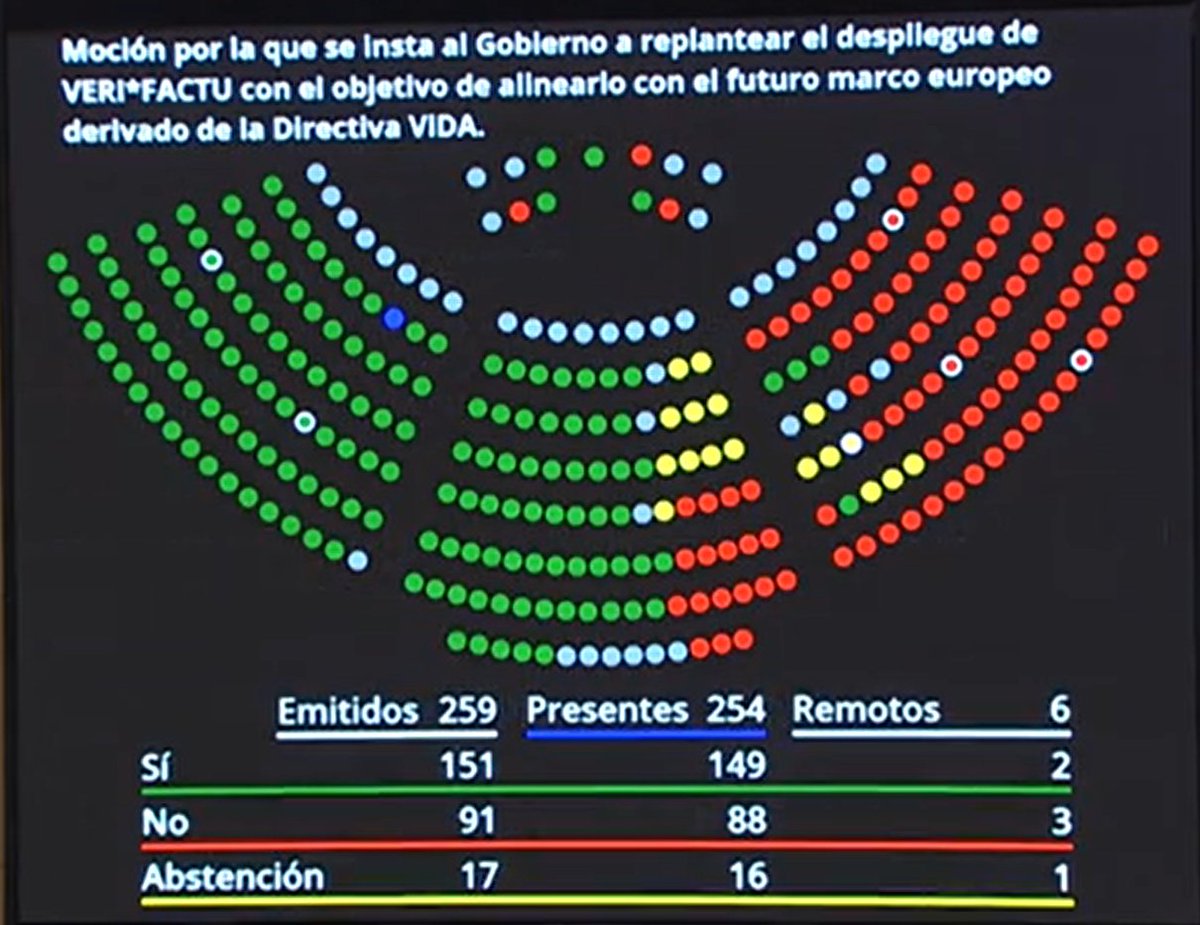 Moción por la que se insta al Gobierno a replantear el despliegue de VERI*FACTU con el objetivo de alinearlo con el futuro marco europeo derivado de la Directiva VIDA.

| | Emitidos 259 | Presentes 254 | Remotos 6 |
|---|---|---|---|
| Sí | 151 | 149 | 2 |
| No | 91 | 88 | 3 |
| Abstención | 17 | 16 | 1 |